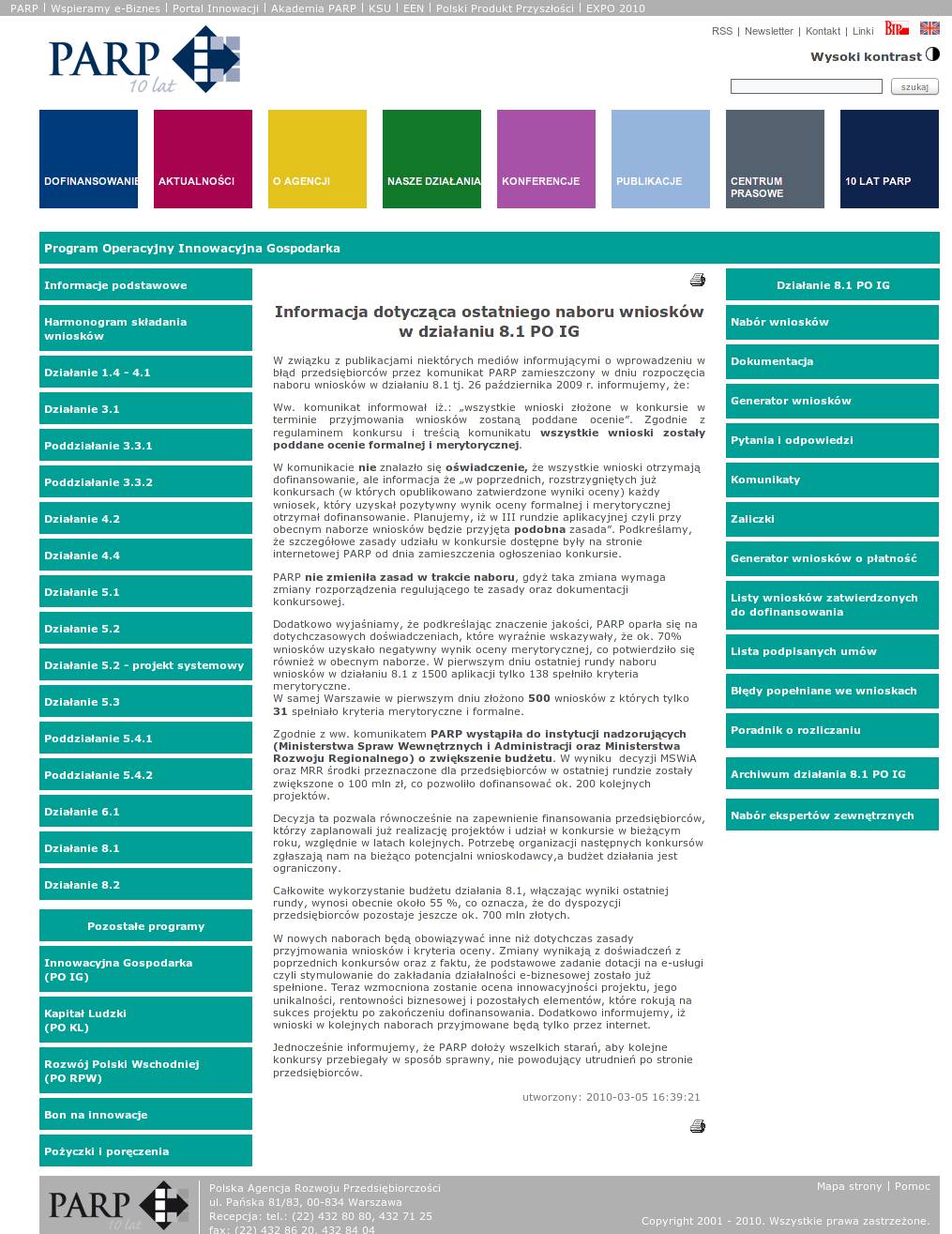 PARP | Wspieramy e-Biznes | Portal Innowacji | Akademia PARP | KSU | EEN | Polski Produkt Przyszłości | EXPO 2010

PARP 10 lat

RSS | Newsletter | Kontakt | Linki

Wysoki kontrast

szukaj

DOFINANSOWANIE
AKTUALNOŚCI
O AGENCJI
NASZE DZIAŁANIA
KONFERENCJE
PUBLIKACJE
CENTRUM PRASOWE
10 LAT PARP

Program Operacyjny Innowacyjna Gospodarka

Informacje podstawowe
Harmonogram składania wniosków
Działanie 1.4 - 4.1
Działanie 3.1
Poddziałanie 3.3.1
Poddziałanie 3.3.2
Działanie 4.2
Działanie 4.4
Działanie 5.1
Działanie 5.2
Działanie 5.2 - projekt systemowy
Działanie 5.3
Poddziałanie 5.4.1
Poddziałanie 5.4.2
Działanie 6.1
Działanie 8.1
Działanie 8.2
Pozostałe programy
Innowacyjna Gospodarka (PO IG)
Kapitał Ludzki (PO KL)
Rozwój Polski Wschodniej (PO RPW)
Bon na innowacje
Pożyczki i poręczenia

Informacja dotycząca ostatniego naboru wniosków w działaniu 8.1 PO IG

W związku z publikacjami niektórych mediów informującymi o wprowadzeniu w błąd przedsiębiorców przez komunikat PARP zamieszczony w dniu rozpoczęcia naboru wniosków w działaniu 8.1 tj. 26 października 2009 r. informujemy, że:

Ww. komunikat informował iż.: „wszystkie wnioski złożone w konkursie w terminie przyjmowania wniosków zostaną poddane ocenie". Zgodnie z regulaminem konkursu i treścią komunikatu wszystkie wnioski zostały poddane ocenie formalnej i merytorycznej.

W komunikacie nie znalazło się oświadczenie, że wszystkie wnioski otrzymają dofinansowanie, ale informacja że „w poprzednich, rozstrzygniętych już konkursach (w których opublikowano zatwierdzone wyniki oceny) każdy wniosek, który uzyskał pozytywny wynik oceny formalnej i merytorycznej otrzymał dofinansowanie. Planujemy, iż w III rundzie aplikacyjnej czyli przy obecnym naborze wniosków będzie przyjęta podobna zasada". Podkreślamy, że szczegółowe zasady udziału w konkursie dostępne były na stronie internetowej PARP od dnia zamieszczenia ogłoszeniao konkursie.

PARP nie zmieniła zasad w trakcie naboru, gdyż taka zmiana wymaga zmiany rozporządzenia regulującego te zasady oraz dokumentacji konkursowej.

Dodatkowo wyjaśniamy, że podkreślając znaczenie jakości, PARP oparła się na dotychczasowych doświadczeniach, które wyraźnie wskazywały, że ok. 70% wniosków uzyskało negatywny wynik oceny merytorycznej, co potwierdziło się również w obecnym naborze. W pierwszym dniu ostatniej rundy naboru wniosków w działaniu 8.1 z 1500 aplikacji tylko 138 spełniło kryteria merytoryczne.
W samej Warszawie w pierwszym dniu złożono 500 wniosków z których tylko 31 spełniało kryteria merytoryczne i formalne.

Zgodnie z ww. komunikatem PARP wystąpiła do instytucji nadzorujących (Ministerstwa Spraw Wewnętrznych i Administracji oraz Ministerstwa Rozwoju Regionalnego) o zwiększenie budżetu. W wyniku decyzji MSWiA oraz MRR środki przeznaczone dla przedsiębiorców w ostatniej rundzie zostały zwiększone o 100 mln zł, co pozwoliło dofinansować ok. 200 kolejnych projektów.

Decyzja ta pozwala równocześnie na zapewnienie finansowania przedsiębiorców, którzy zaplanowali już realizację projektów i udział w konkursie w bieżącym roku, względnie w latach kolejnych. Potrzebę organizacji następnych konkursów zgłaszają nam na bieżąco potencjalni wnioskodawcy,a budżet działania jest ograniczony.

Całkowite wykorzystanie budżetu działania 8.1, włączając wyniki ostatniej rundy, wynosi obecnie około 55 %, co oznacza, że do dyspozycji przedsiębiorców pozostaje jeszcze ok. 700 mln złotych.

W nowych naborach będą obowiązywać inne niż dotychczas zasady przyjmowania wniosków i kryteria oceny. Zmiany wynikają z doświadczeń z poprzednich konkursów oraz z faktu, że podstawowe zadanie dotacji na e-usługi czyli stymulowanie do zakładania działalności e-biznesowej zostało już spełnione. Teraz wzmocniona zostanie ocena innowacyjności projektu, jego unikalności, rentowności biznesowej i pozostałych elementów, które rokują na sukces projektu po zakończeniu dofinansowania. Dodatkowo informujemy, iż wnioski w kolejnych naborach przyjmowane będą tylko przez internet.

Jednocześnie informujemy, że PARP dołoży wszelkich starań, aby kolejne konkursy przebiegały w sposób sprawny, nie powodujący utrudnień po stronie przedsiębiorców.

utworzony: 2010-03-05 16:39:21

Działanie 8.1 PO IG
Nabór wniosków
Dokumentacja
Generator wniosków
Pytania i odpowiedzi
Komunikaty
Zaliczki
Generator wniosków o płatność
Listy wniosków zatwierdzonych do dofinansowania
Lista podpisanych umów
Błędy popełniane we wnioskach
Poradnik o rozliczaniu
Archiwum działania 8.1 PO IG
Nabór ekspertów zewnętrznych

PARP 10 lat
Polska Agencja Rozwoju Przedsiębiorczości
ul. Pańska 81/83, 00-834 Warszawa
Recepcja: tel.: (22) 432 80 80, 432 71 25
fax: (22) 432 86 20, 432 84 04

Mapa strony | Pomoc

Copyright 2001 - 2010. Wszystkie prawa zastrzeżone.